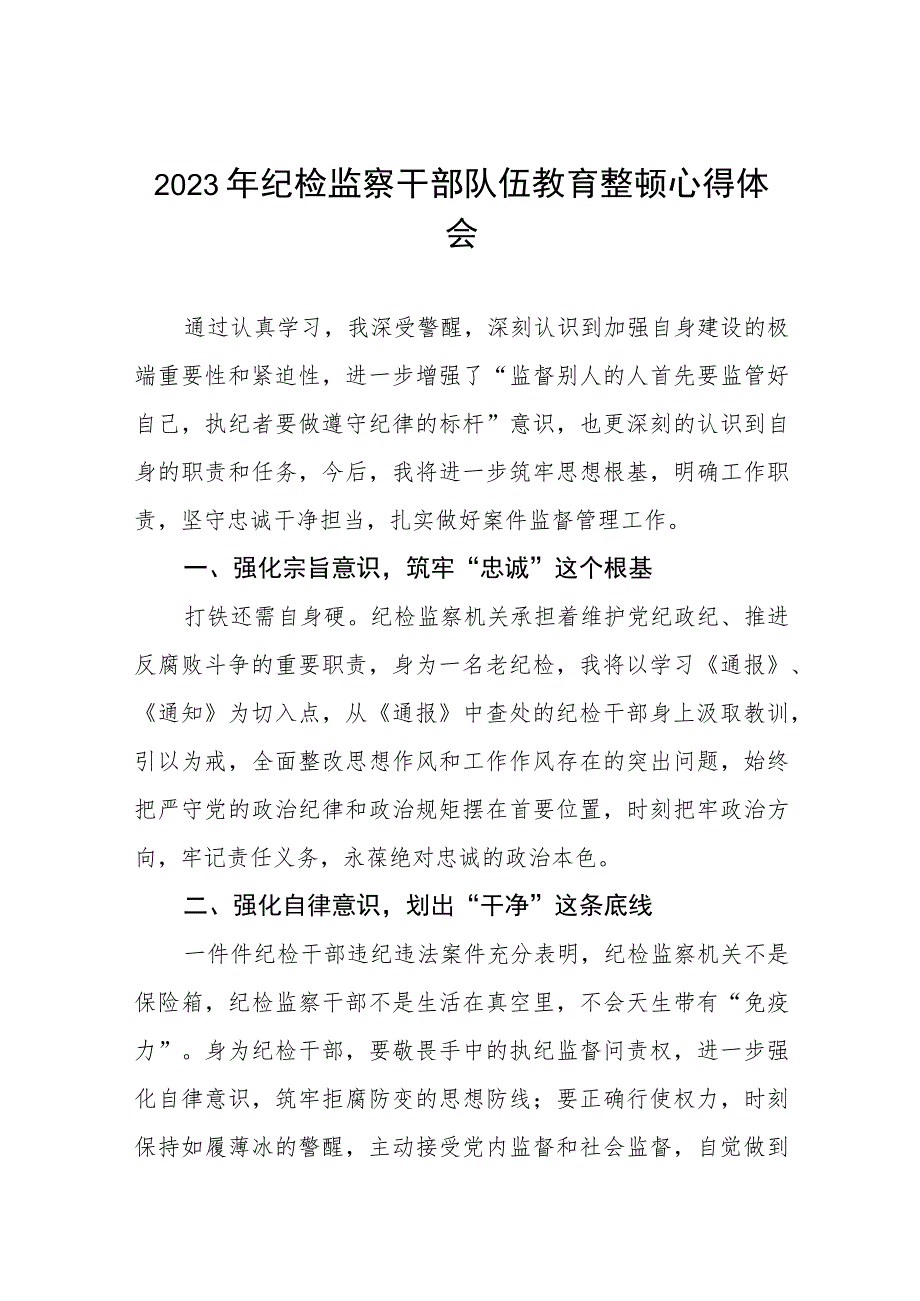 2023年纪检监察干部队伍教育整顿心得体会

通过认真学习，我深受警醒，深刻认识到加强自身建设的极端重要性和紧迫性，进一步增强了“监督别人的人首先要监管好自己，执纪者要做遵守纪律的标杆”意识，也更深刻的认识到自身的职责和任务，今后，我将进一步筑牢思想根基，明确工作职责，坚守忠诚干净担当，扎实做好案件监督管理工作。

一、强化宗旨意识，筑牢“忠诚”这个根基

打铁还需自身硬。纪检监察机关承担着维护党纪政纪、推进反腐败斗争的重要职责，身为一名老纪检，我将以学习《通报》、《通知》为切入点，从《通报》中查处的纪检干部身上汲取教训，引以为戒，全面整改思想作风和工作作风存在的突出问题，始终把严守党的政治纪律和政治规矩摆在首要位置，时刻把牢政治方向，牢记责任义务，永葆绝对忠诚的政治本色。

二、强化自律意识，划出“干净”这条底线

一件件纪检干部违纪违法案件充分表明，纪检监察机关不是保险箱，纪检监察干部不是生活在真空里，不会天生带有“免疫力”。身为纪检干部，要敬畏手中的执纪监督问责权，进一步强化自律意识，筑牢拒腐防变的思想防线；要正确行使权力，时刻保持如履薄冰的警醒，主动接受党内监督和社会监督，自觉做到